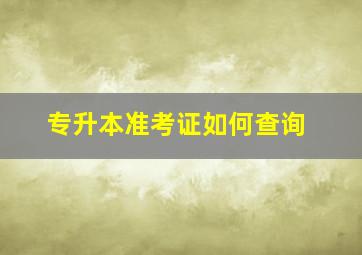 专升本准考证如何查询